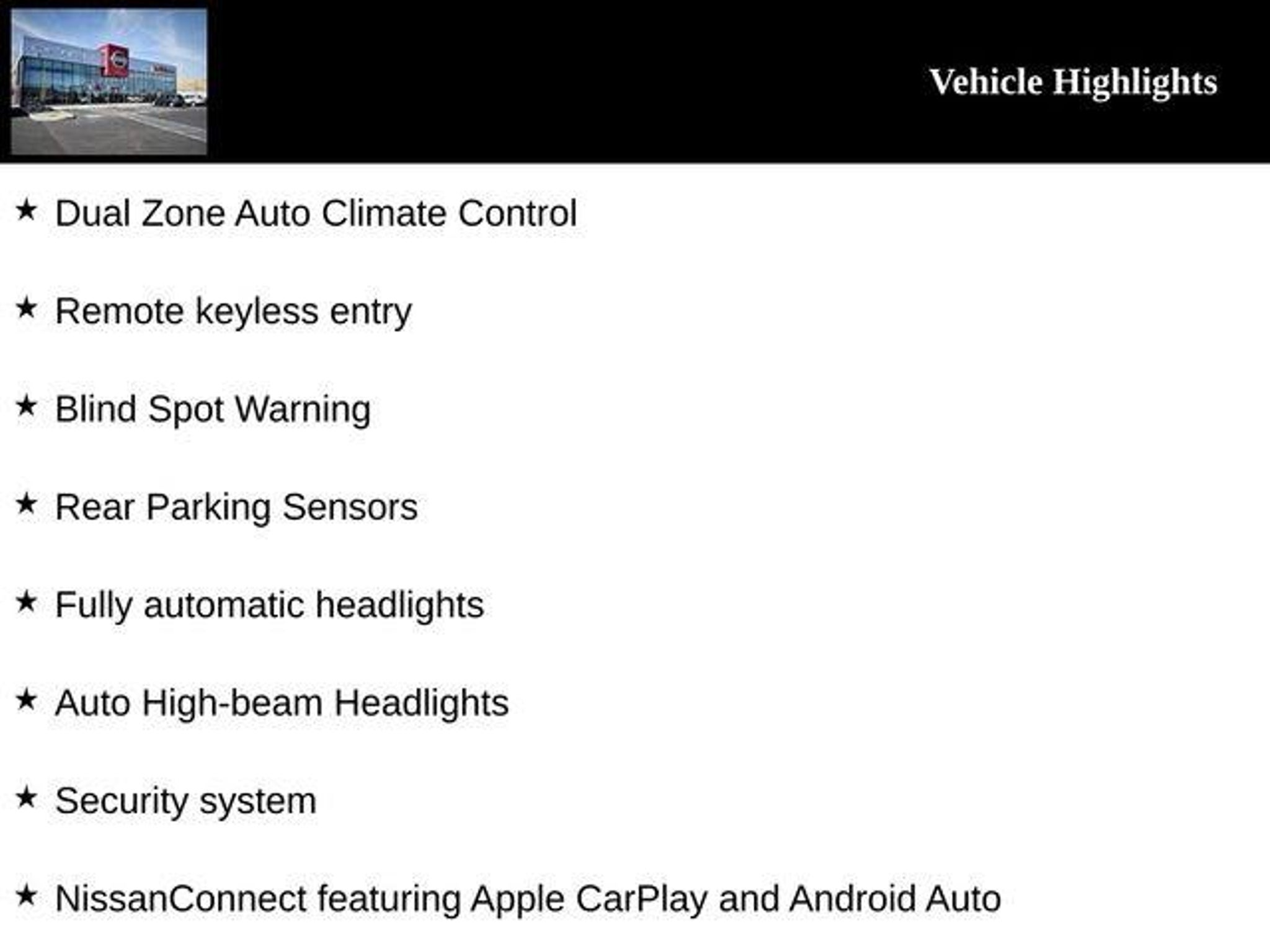 Vehicle Highlights

★ Dual Zone Auto Climate Control

★ Remote keyless entry

★ Blind Spot Warning

★ Rear Parking Sensors

★ Fully automatic headlights

★ Auto High-beam Headlights

★ Security system

★ NissanConnect featuring Apple CarPlay and Android Auto